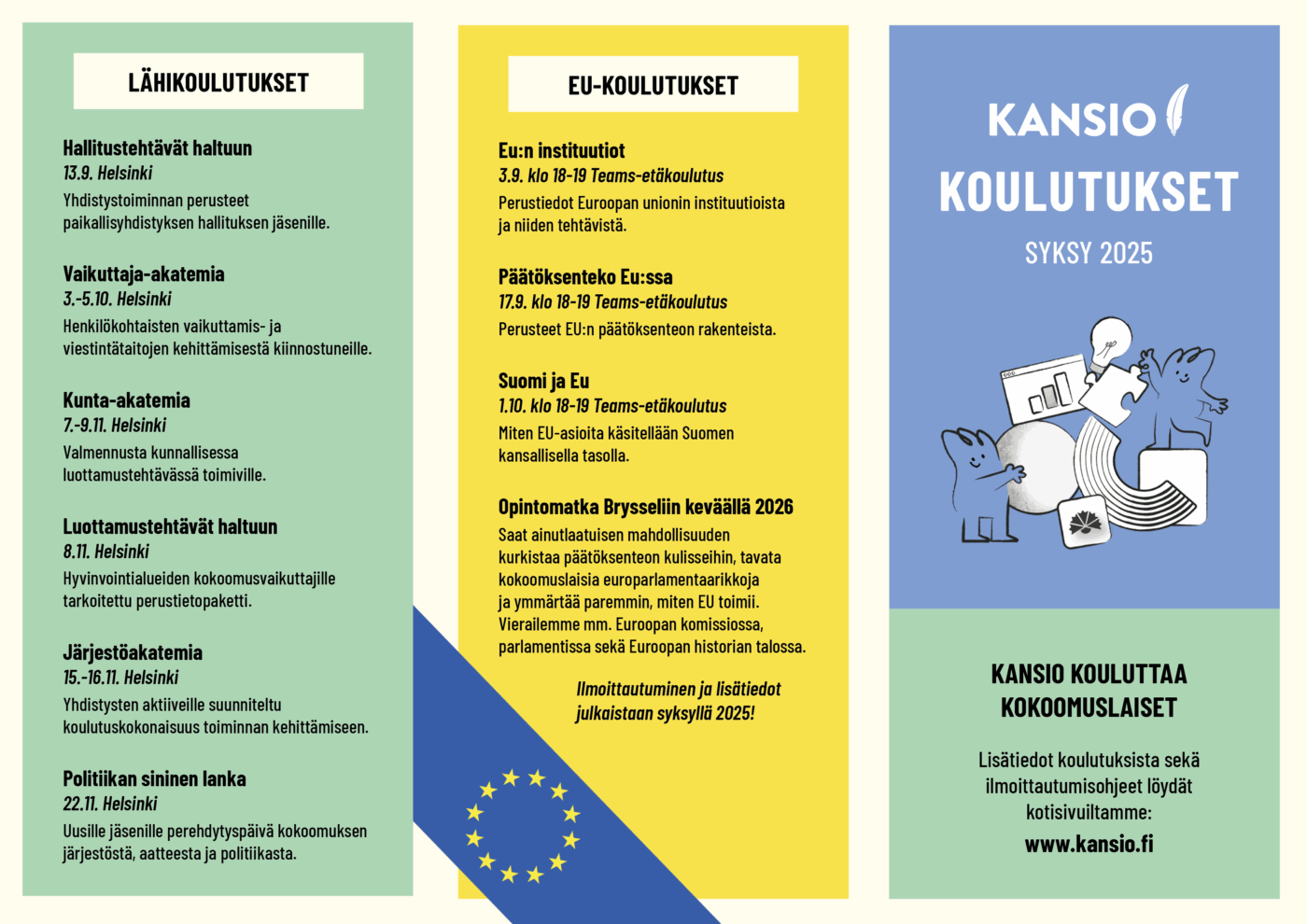 LÄHIKOULUTUKSET

Hallitustehtävät haltuun
13.9. Helsinki
Yhdistystoiminnan perusteet paikallisyhdistyksen hallituksen jäsenille.

Vaikuttaja-akatemia
3.-5.10. Helsinki
Henkilökohtaisten vaikuttamis- ja viestintätaitojen kehittämisestä kiinnostuneille.

Kunta-akatemia
7.-9.11. Helsinki
Valmennusta kunnallisessa luottamustehtävässä toimiville.

Luottamustehtävät haltuun
8.11. Helsinki
Hyvinvointialueiden kokoomusvaikuttajille tarkoitettu perustietopaketti.

Järjestöakatemia
15.-16.11. Helsinki
Yhdistysten aktiiveille suunniteltu koulutuskokonaisuus toiminnan kehittämiseen.

Politiikan sininen lanka
22.11. Helsinki
Uusille jäsenille perehdytyspäivä kokoomuksen järjestöstä, aatteesta ja politiikasta.

EU-KOULUTUKSET

Eu:n instituutiot
3.9. klo 18-19 Teams-etäkoulutus
Perustiedot Euroopan unionin instituutioista ja niiden tehtävistä.

Päätöksenteko Eu:ssa
17.9. klo 18-19 Teams-etäkoulutus
Perusteet EU:n päätöksenteon rakenteista.

Suomi ja Eu
1.10. klo 18-19 Teams-etäkoulutus
Miten EU-asioita käsitellään Suomen kansallisella tasolla.

Opintomatka Brysseliin keväällä 2026
Saat ainutlaatuisen mahdollisuuden kurkistaa päätöksenteon kulisseihin, tavata kokoomuslaisia europarlamentaarikkoja ja ymmärtää paremmin, miten EU toimii. Vierailemme mm. Euroopan komissiossa, parlamentissa sekä Euroopan historian talossa.

Ilmoittautuminen ja lisätiedot julkaistaan syksyllä 2025!

KANSIO
KOULUTUKSET
SYKSY 2025

KANSIO KOULUTTAA KOKOOMUSLAISET

Lisätiedot koulutuksista sekä ilmoittautumisohjeet löydät kotisivuiltamme:
www.kansio.fi